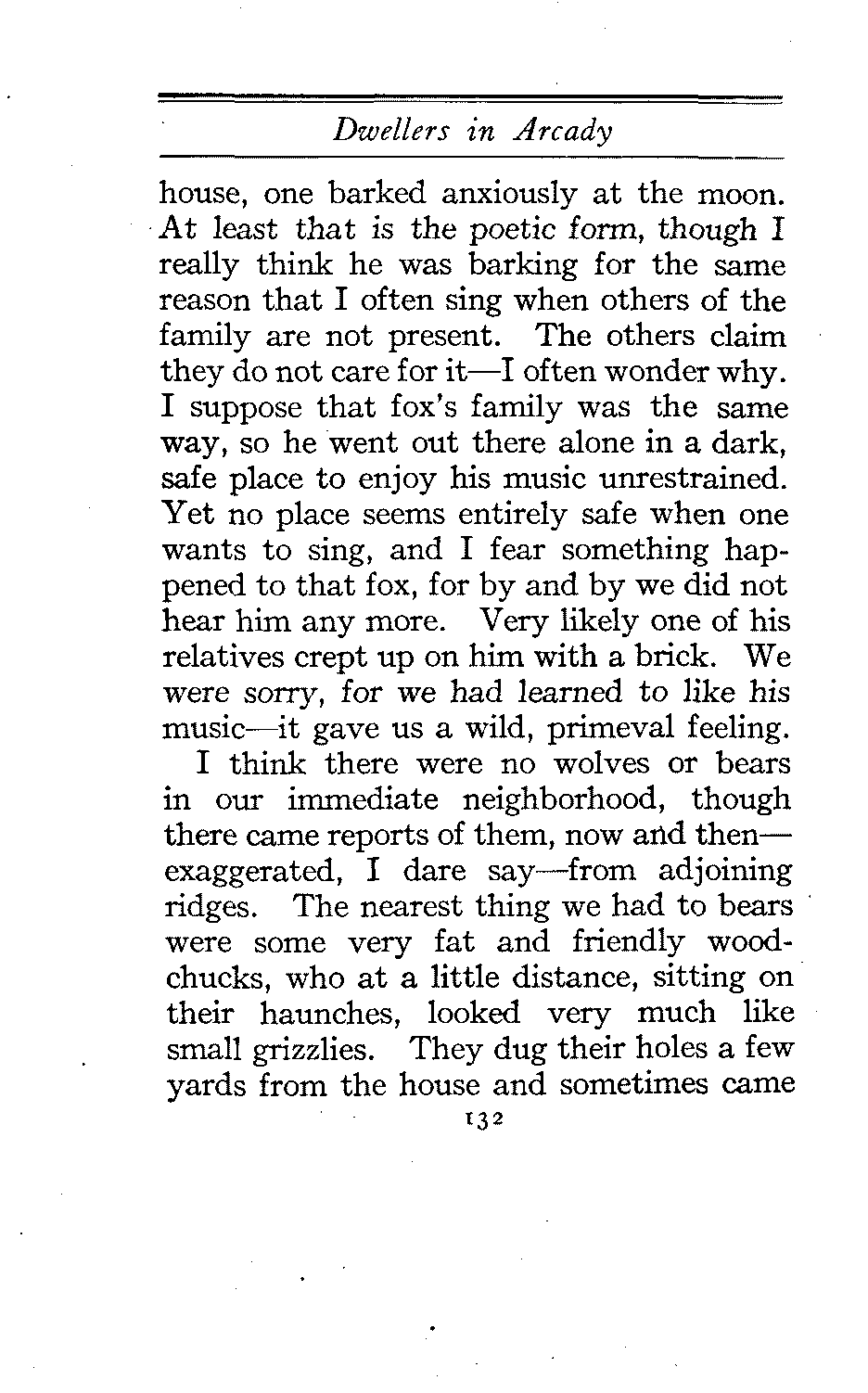 Dwellers in Arcady

house, one barked anxiously at the moon. At least that is the poetic form, though I really think he was barking for the same reason that I often sing when others of the family are not present. The others claim they do not care for it—I often wonder why. I suppose that fox's family was the same way, so he went out there alone in a dark, safe place to enjoy his music unrestrained. Yet no place seems entirely safe when one wants to sing, and I fear something happened to that fox, for by and by we did not hear him any more. Very likely one of his relatives crept up on him with a brick. We were sorry, for we had learned to like his music—it gave us a wild, primeval feeling.

I think there were no wolves or bears in our immediate neighborhood, though there came reports of them, now and then—exaggerated, I dare say—from adjoining ridges. The nearest thing we had to bears were some very fat and friendly woodchucks, who at a little distance, sitting on their haunches, looked very much like small grizzlies. They dug their holes a few yards from the house and sometimes came

132